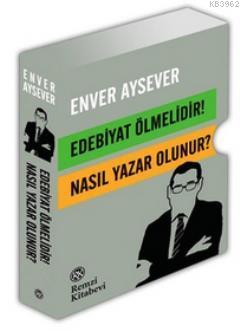 KB3962

ENVER AYSEVER

EDEBİYAT ÖLMELİDİR! NASIL YAZAR OLUNUR?

ENVER AYSEVER

EDEBİYAT ÖLMELİDİR!

NASIL YAZAR OLUNUR?

Remzi Kitabevi